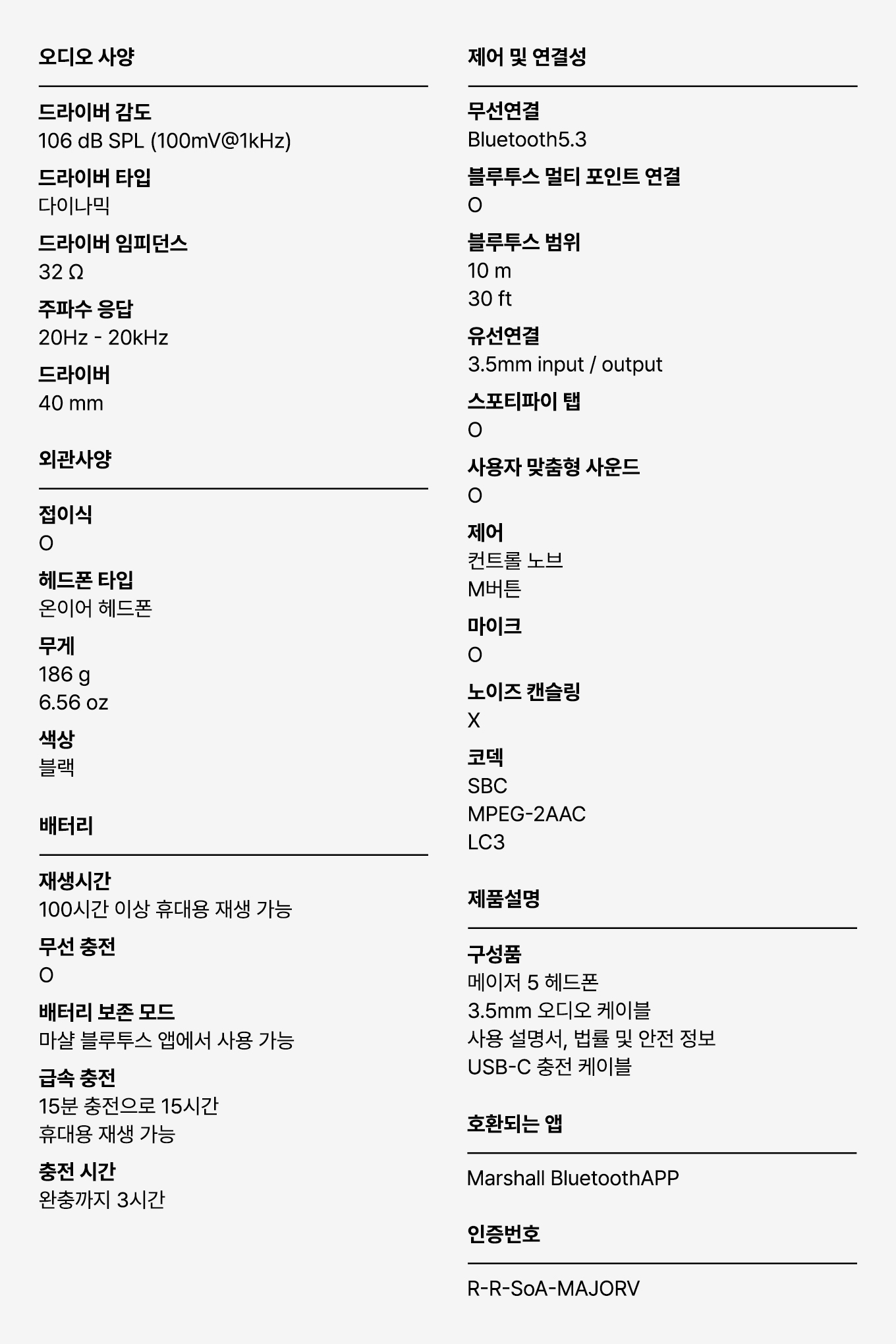 오디오 사양

드라이버 감도
106 dB SPL (100mV@1kHz)

드라이버 타입
다이나믹

드라이버 임피던스
32 Ω

주파수 응답
20Hz - 20kHz

드라이버
40 mm

외관사양

접이식
O

헤드폰 타입
온이어 헤드폰

무게
186 g
6.56 oz

색상
블랙

배터리

재생시간
100시간 이상 휴대용 재생 가능

무선 충전
O

배터리 보존 모드
마샬 블루투스 앱에서 사용 가능

급속 충전
15분 충전으로 15시간
휴대용 재생 가능

충전 시간
완충까지 3시간

제어 및 연결성

무선연결
Bluetooth5.3

블루투스 멀티 포인트 연결
O

블루투스 범위
10 m
30 ft

유선연결
3.5mm input / output

스포티파이 탭
O

사용자 맞춤형 사운드
O

제어
컨트롤 노브
M버튼

마이크
O

노이즈 캔슬링
X

코덱
SBC
MPEG-2AAC
LC3

제품설명

구성품
메이저 5 헤드폰
3.5mm 오디오 케이블
사용 설명서, 법률 및 안전 정보
USB-C 충전 케이블

호환되는 앱

Marshall BluetoothAPP

인증번호

R-R-SoA-MAJORV